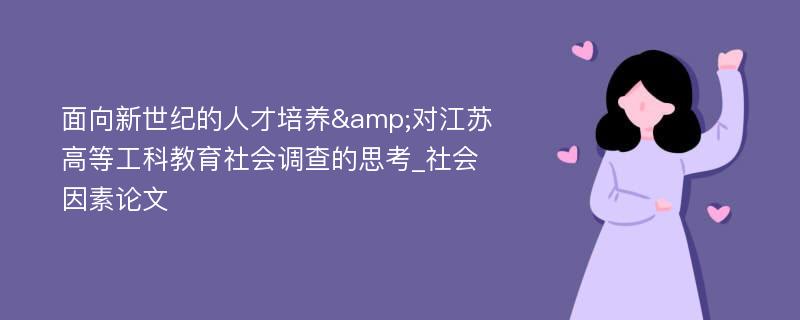 面向新世纪的人才培养&amp;对江苏高等工科教育社会调查的思考_社会因素论文